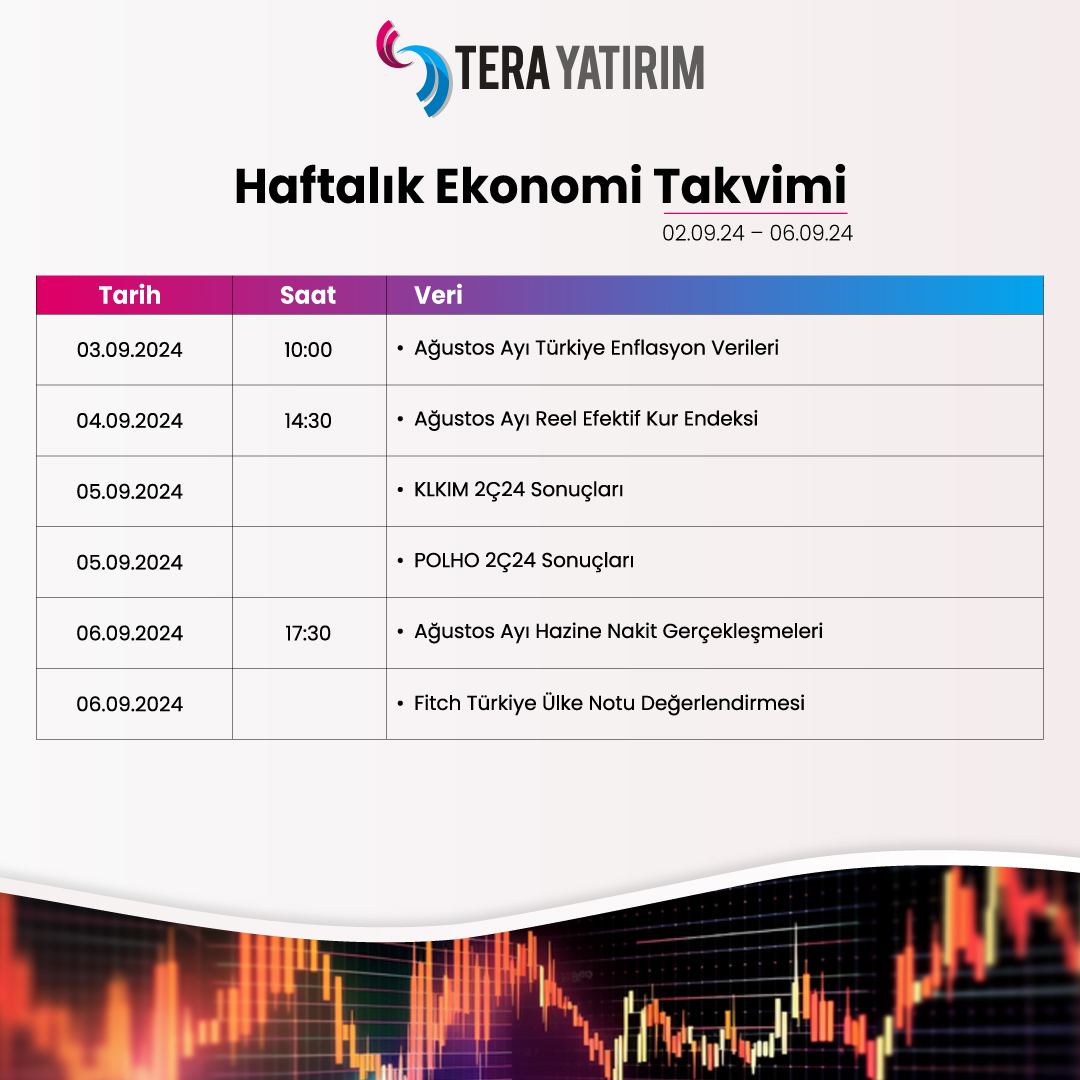 TERA YATIRIM

Haftalık Ekonomi Takvimi
02.09.24 – 06.09.24

| Tarih | Saat | Veri |
|---|---|---|
| 03.09.2024 | 10:00 | • Ağustos Ayı Türkiye Enflasyon Verileri |
| 04.09.2024 | 14:30 | • Ağustos Ayı Reel Efektif Kur Endeksi |
| 05.09.2024 | | • KLKIM 2Ç24 Sonuçları |
| 05.09.2024 | | • POLHO 2Ç24 Sonuçları |
| 06.09.2024 | 17:30 | • Ağustos Ayı Hazine Nakit Gerçekleşmeleri |
| 06.09.2024 | | • Fitch Türkiye Ülke Notu Değerlendirmesi |